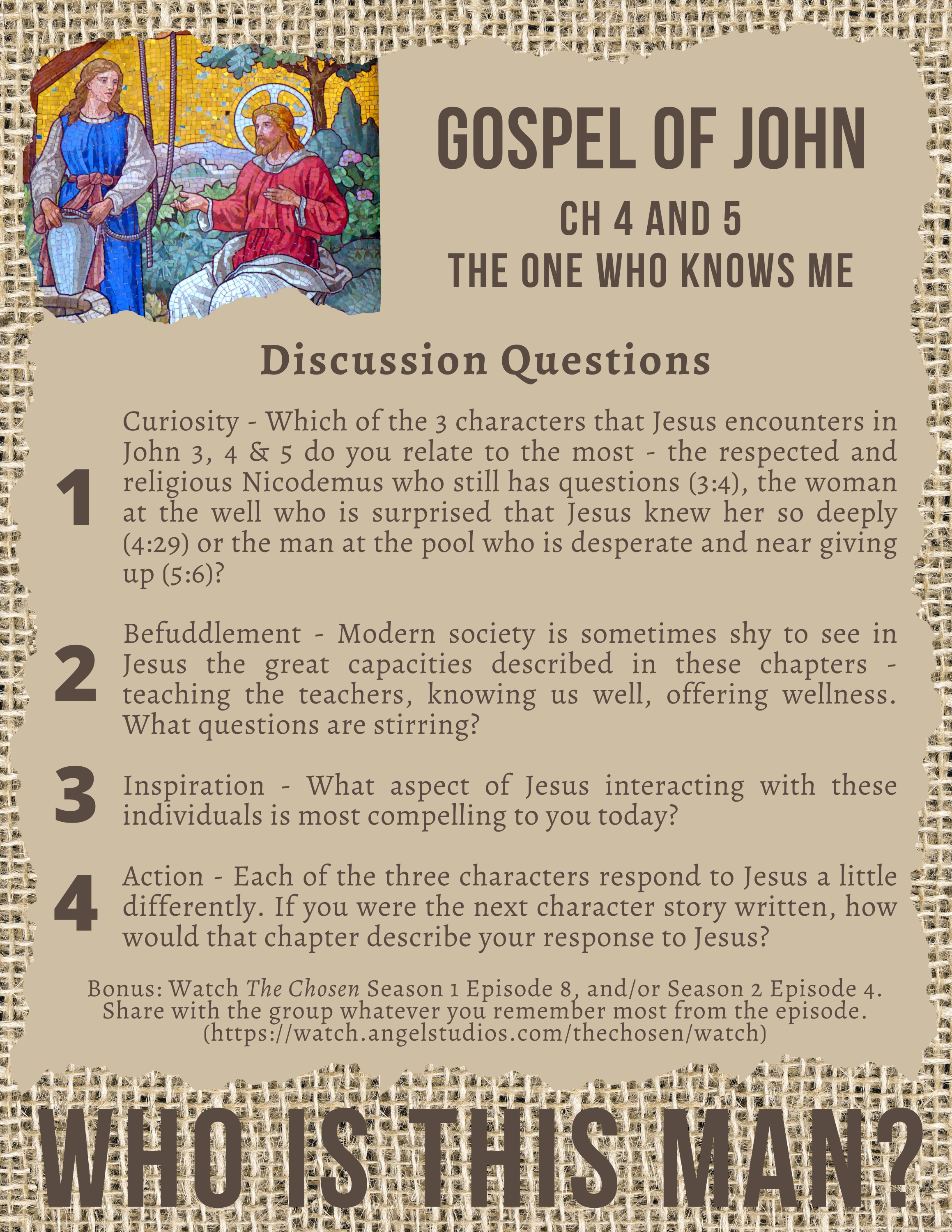 GOSPEL OF JOHN

CH 4 AND 5

THE ONE WHO KNOWS ME

Discussion Questions

1

Curiosity - Which of the 3 characters that Jesus encounters in John 3, 4 & 5 do you relate to the most - the respected and religious Nicodemus who still has questions (3:4), the woman at the well who is surprised that Jesus knew her so deeply (4:29) or the man at the pool who is desperate and near giving up (5:6)?

2

Befuddlement - Modern society is sometimes shy to see in Jesus the great capacities described in these chapters - teaching the teachers, knowing us well, offering wellness. What questions are stirring?

3

Inspiration - What aspect of Jesus interacting with these individuals is most compelling to you today?

4

Action - Each of the three characters respond to Jesus a little differently. If you were the next character story written, how would that chapter describe your response to Jesus?

Bonus: Watch The Chosen Season 1 Episode 8, and/or Season 2 Episode 4. Share with the group whatever you remember most from the episode. (https://watch.angelstudios.com/thechosen/watch)

WHO IS THIS MAN?